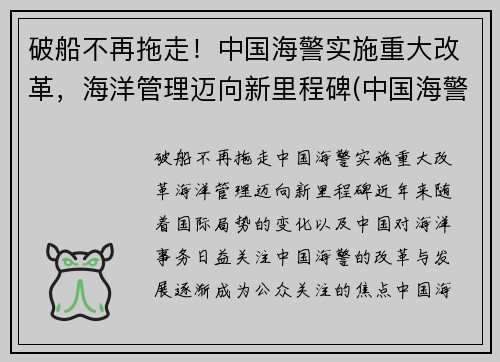 破船不再拖走！中国海警实施重大改革，海洋管理迈向新里程碑(中国海警

破船不再拖走中国海警实施重大改革海洋管理迈向新里程碑近年来随着国际局势的变化以及中国对海洋事务日益关注中国海警的改革与发展逐渐成为公众关注的焦点中国海